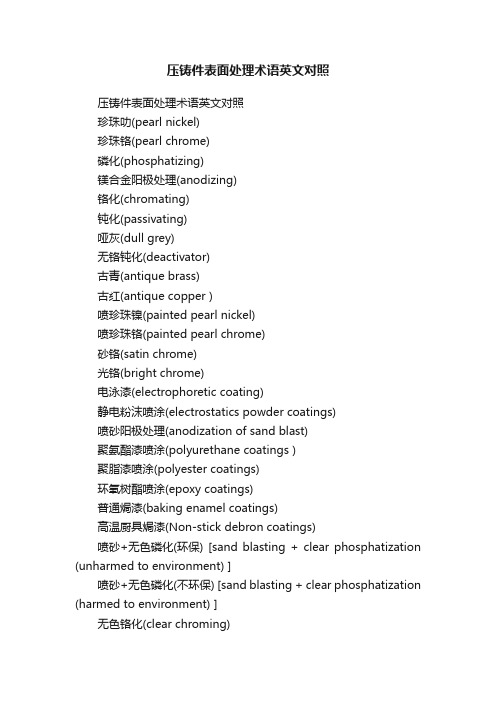 压铸件表面处理术语英文对照

压铸件表面处理术语英文对照

珍珠叻(pearl nickel)

珍珠铬(pearl chrome)

磷化(phosphatizing)

镁合金阳极处理(anodizing)

铬化(chromating)

钝化(passivating)

哑灰(dull grey)

无铬钝化(deactivator)

古青(antique brass)

古红(antique copper )

喷珍珠镍(painted pearl nickel)

喷珍珠铬(painted pearl chrome)

砂铬(satin chrome)

光铬(bright chrome)

电泳漆(electrophoretic coating)

静电粉沫喷涂(electrostatics powder coatings)

喷砂阳极处理(anodization of sand blast)

聚氨酯漆喷涂(polyurethane coatings )

聚脂漆喷涂(polyester coatings)

环氧树酯喷涂(epoxy coatings)

普通焗漆(baking enamel coatings)

高温厨具焗漆(Non-stick debron coatings)

喷砂+无色磷化(环保) [sand blasting + clear phosphatization (unharmed to environment) ]

喷砂+无色磷化(不环保) [sand blasting + clear phosphatization (harmed to environment) ]

无色铬化(clear chroming)